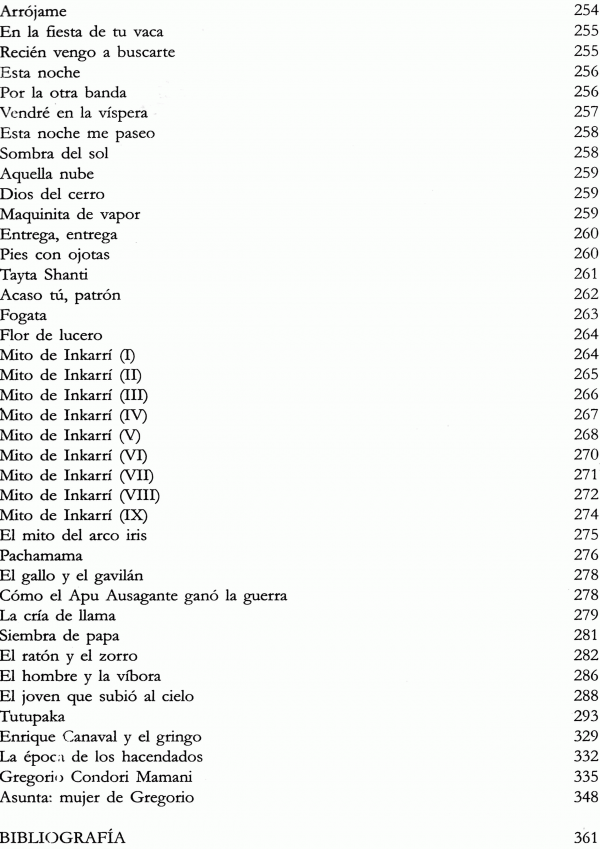 Arrójame 254
En la fiesta de tu vaca 255
Recién vengo a buscarte 255
Esta noche 256
Por la otra banda 256
Vendré en la víspera 257
Esta noche me paseo 258
Sombra del sol 258
Aquella nube 259
Dios del cerro 259
Maquinita de vapor 259
Entrega, entrega 260
Pies con ojotas 260
Tayta Shanti 261
Acaso tú, patrón 262
Fogata 263
Flor de lucero 264
Mito de Inkarrí (I) 264
Mito de Inkarrí (II) 265
Mito de Inkarrí (III) 266
Mito de Inkarrí (IV) 267
Mito de Inkarrí (V) 268
Mito de Inkarrí (VI) 270
Mito de Inkarrí (VII) 271
Mito de Inkarrí (VIII) 272
Mito de Inkarrí (IX) 274
El mito del arco iris 275
Pachamama 276
El gallo y el gavilán 278
Cómo el Apu Ausagante ganó la guerra 278
La cría de llama 279
Siembra de papa 281
El ratón y el zorro 282
El hombre y la víbora 286
El joven que subió al cielo 288
Tutupaka 293
Enrique Canaval y el gringo 329
La época de los hacendados 332
Gregorio Condori Mamani 335
Asunta: mujer de Gregorio 348

BIBLIOGRAFÍA 361